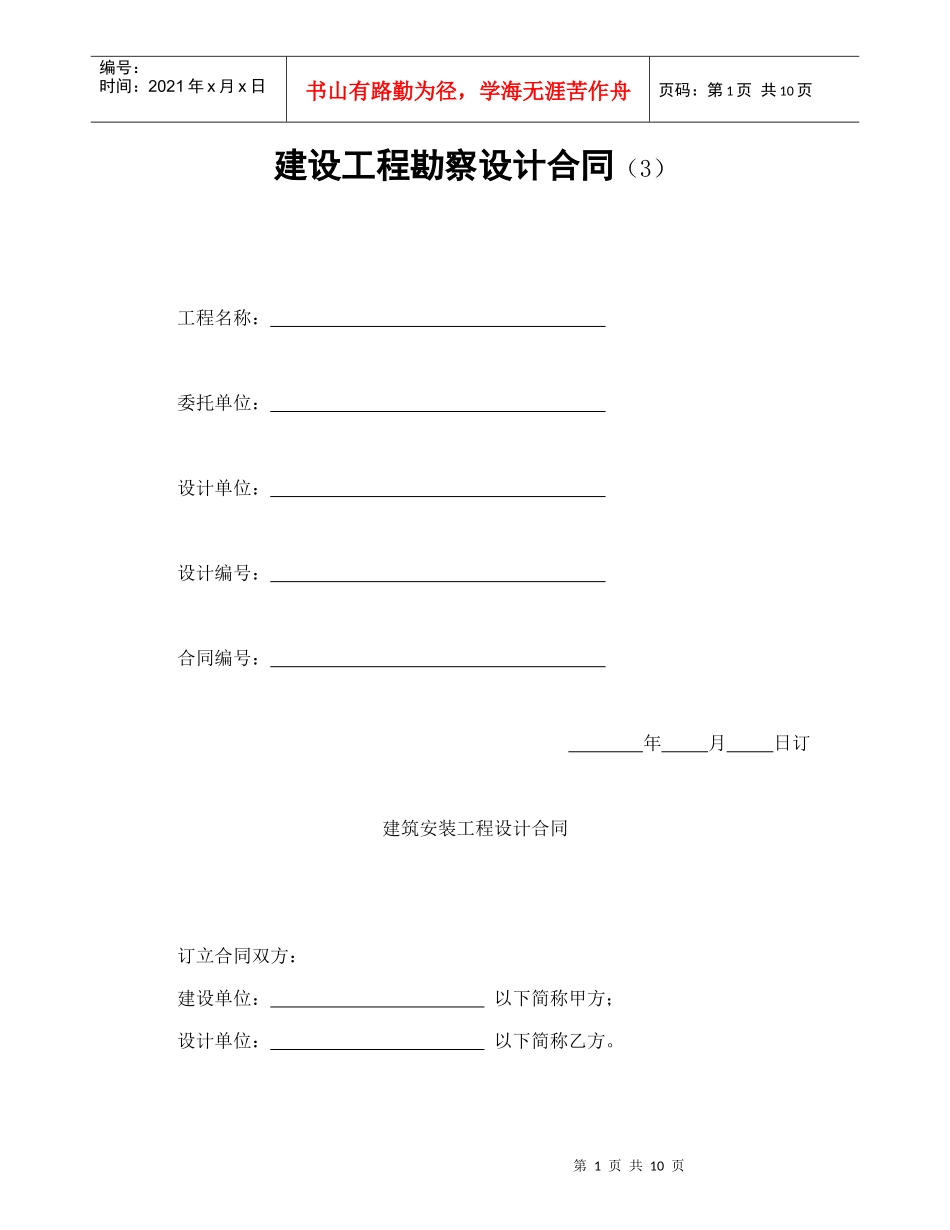 编号：
时间：2021年x月x日

书山有路勤为径，学海无涯苦作舟

页码：第1页 共10页

建设工程勘察设计合同（3）

工程名称：____

委托单位：____

设计单位：____

设计编号：____

合同编号：____

____年____月____日订

建筑安装工程设计合同

订立合同双方：

建设单位：____ 以下简称甲方；

设计单位：____ 以下简称乙方。

第1页 共10页